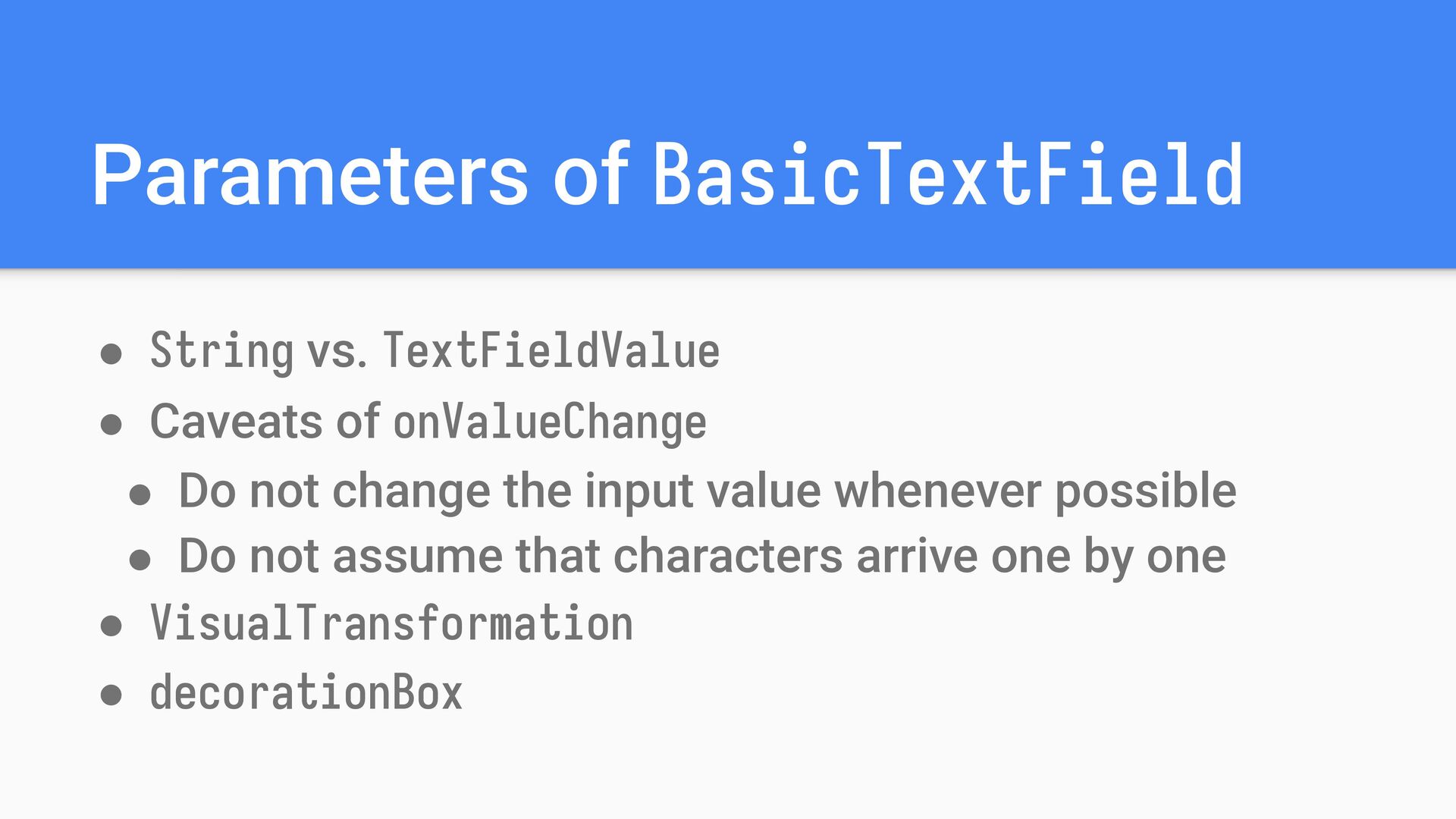 Parameters of BasicTextField

• String vs. TextFieldValue
• Caveats of onValueChange
• Do not change the input value whenever possible
• Do not assume that characters arrive one by one
• VisualTransformation
• decorationBox